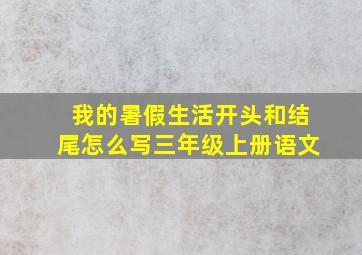 我的暑假生活开头和结尾怎么写三年级上册语文